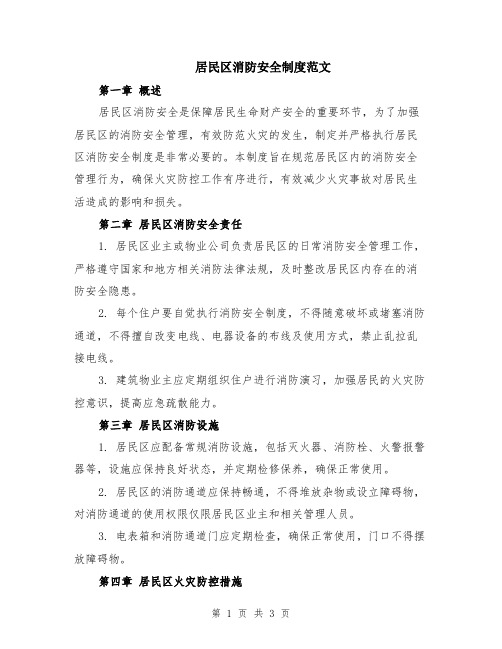 居民区消防安全制度范文

第一章 概述

居民区消防安全是保障居民生命财产安全的重要环节，为了加强居民区的消防安全管理，有效防范火灾的发生，制定并严格执行居民区消防安全制度是非常必要的。本制度旨在规范居民区内的消防安全管理行为，确保火灾防控工作有序进行，有效减少火灾事故对居民生活造成的影响和损失。

第二章 居民区消防安全责任

1. 居民区业主或物业公司负责居民区的日常消防安全管理工作，严格遵守国家和地方相关消防法律法规，及时整改居民区内存在的消防安全隐患。

2. 每个住户要自觉执行消防安全制度，不得随意破坏或堵塞消防通道，不得擅自改变电线、电器设备的布线及使用方式，禁止乱拉乱接电线。

3. 建筑物业主应定期组织住户进行消防演习，加强居民的火灾防控意识，提高应急疏散能力。

第三章 居民区消防设施

1. 居民区应配备常规消防设施，包括灭火器、消防栓、火警报警器等，设施应保持良好状态，并定期检修保养，确保正常使用。

2. 居民区的消防通道应保持畅通，不得堆放杂物或设立障碍物，对消防通道的使用权限仅限居民区业主和相关管理人员。

3. 电表箱和消防通道门应定期检查，确保正常使用，门口不得摆放障碍物。

第四章 居民区火灾防控措施

第 1 页 共 3 页